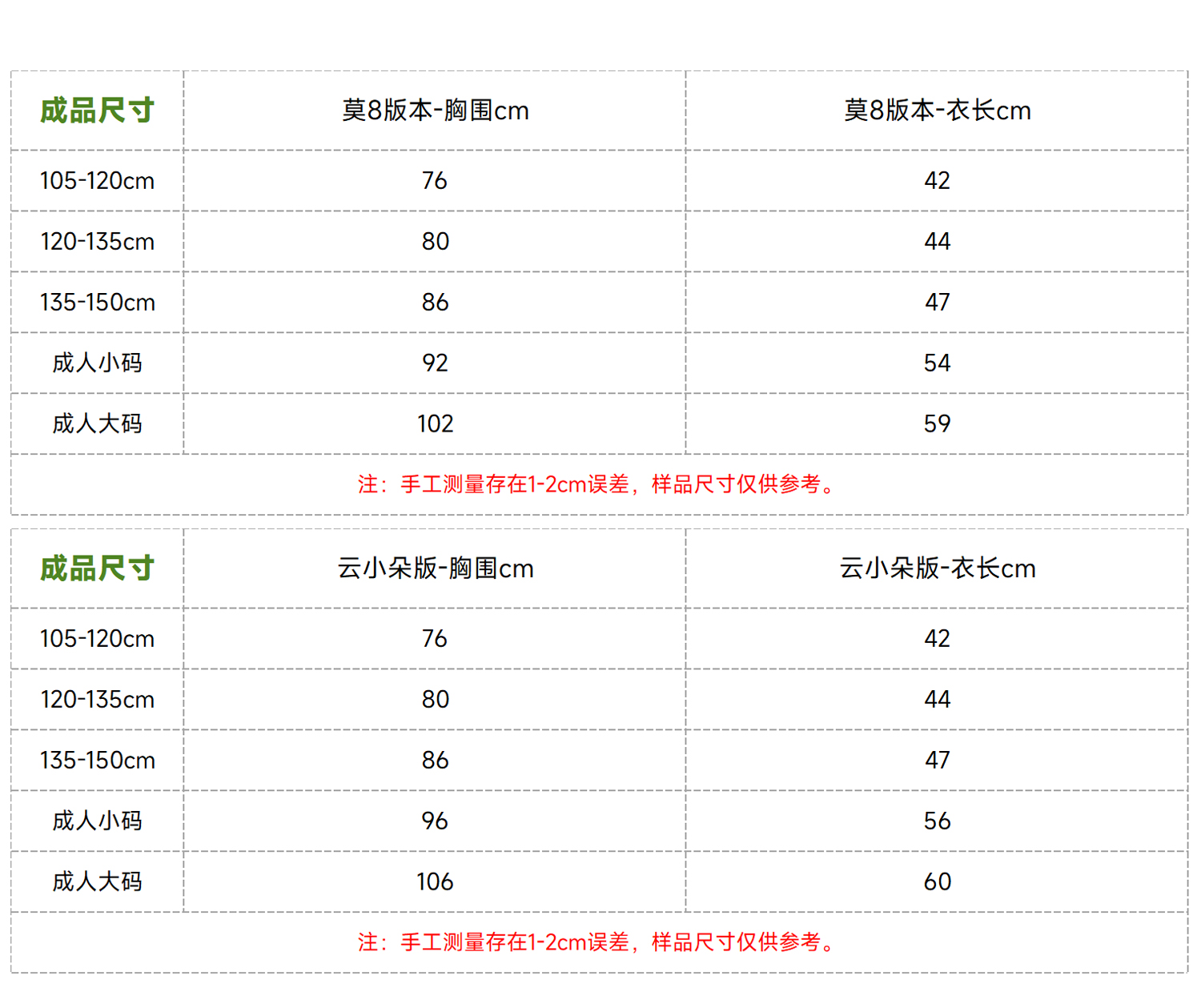 | 成品尺寸 | 莫8版本-胸围cm | 莫8版本-衣长cm |
|---|---|---|
| 105-120cm | 76 | 42 |
| 120-135cm | 80 | 44 |
| 135-150cm | 86 | 47 |
| 成人小码 | 92 | 54 |
| 成人大码 | 102 | 59 |
| 注：手工测量存在1-2cm误差，样品尺寸仅供参考。 | | |

| 成品尺寸 | 云小朵版-胸围cm | 云小朵版-衣长cm |
|---|---|---|
| 105-120cm | 76 | 42 |
| 120-135cm | 80 | 44 |
| 135-150cm | 86 | 47 |
| 成人小码 | 96 | 56 |
| 成人大码 | 106 | 60 |
| 注：手工测量存在1-2cm误差，样品尺寸仅供参考。 | | |